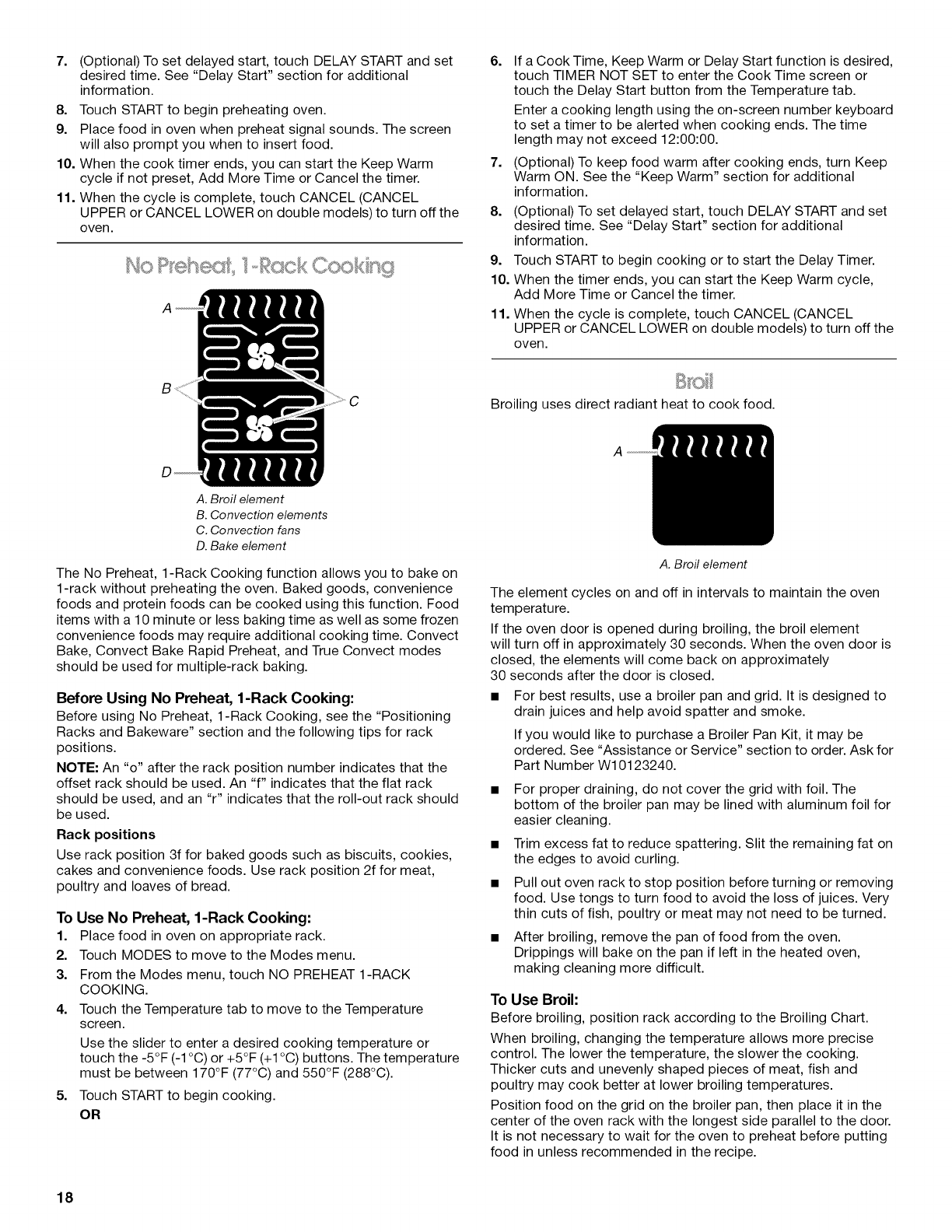 7. (Optional) To set delayed start, touch DELAY START and set desired time. See "Delay Start" section for additional information.
8. Touch START to begin preheating oven.
9. Place food in oven when preheat signal sounds. The screen will also prompt you when to insert food.
10. When the cook timer ends, you can start the Keep Warm cycle if not preset, Add More Time or Cancel the timer.
11. When the cycle is complete, touch CANCEL (CANCEL UPPER or CANCEL LOWER on double models) to turn off the oven.

No Preheat, 1-Rack Cooking

A
B
C
D

A. Broil element
B. Convection elements
C. Convection fans
D. Bake element

The No Preheat, 1-Rack Cooking function allows you to bake on 1-rack without preheating the oven. Baked goods, convenience foods and protein foods can be cooked using this function. Food items with a 10 minute or less baking time as well as some frozen convenience foods may require additional cooking time. Convect Bake, Convect Bake Rapid Preheat, and True Convect modes should be used for multiple-rack baking.

Before Using No Preheat, 1-Rack Cooking:
Before using No Preheat, 1-Rack Cooking, see the "Positioning Racks and Bakeware" section and the following tips for rack positions.

NOTE: An "o" after the rack position number indicates that the offset rack should be used. An "f" indicates that the flat rack should be used, and an "r" indicates that the roll-out rack should be used.

Rack positions
Use rack position 3f for baked goods such as biscuits, cookies, cakes and convenience foods. Use rack position 2f for meat, poultry and loaves of bread.

To Use No Preheat, 1-Rack Cooking:
1. Place food in oven on appropriate rack.
2. Touch MODES to move to the Modes menu.
3. From the Modes menu, touch NO PREHEAT 1-RACK COOKING.
4. Touch the Temperature tab to move to the Temperature screen.
Use the slider to enter a desired cooking temperature or touch the -5°F (-1°C) or +5°F (+1°C) buttons. The temperature must be between 170°F (77°C) and 550°F (288°C).
5. Touch START to begin cooking.
OR

6. If a Cook Time, Keep Warm or Delay Start function is desired, touch TIMER NOT SET to enter the Cook Time screen or touch the Delay Start button from the Temperature tab.
Enter a cooking length using the on-screen number keyboard to set a timer to be alerted when cooking ends. The time length may not exceed 12:00:00.
7. (Optional) To keep food warm after cooking ends, turn Keep Warm ON. See the "Keep Warm" section for additional information.
8. (Optional) To set delayed start, touch DELAY START and set desired time. See "Delay Start" section for additional information.
9. Touch START to begin cooking or to start the Delay Timer.
10. When the timer ends, you can start the Keep Warm cycle, Add More Time or Cancel the timer.
11. When the cycle is complete, touch CANCEL (CANCEL UPPER or CANCEL LOWER on double models) to turn off the oven.

Broil

Broiling uses direct radiant heat to cook food.

A

A. Broil element

The element cycles on and off in intervals to maintain the oven temperature.

If the oven door is opened during broiling, the broil element will turn off in approximately 30 seconds. When the oven door is closed, the elements will come back on approximately 30 seconds after the door is closed.

■ For best results, use a broiler pan and grid. It is designed to drain juices and help avoid spatter and smoke.
If you would like to purchase a Broiler Pan Kit, it may be ordered. See "Assistance or Service" section to order. Ask for Part Number W10123240.
■ For proper draining, do not cover the grid with foil. The bottom of the broiler pan may be lined with aluminum foil for easier cleaning.
■ Trim excess fat to reduce spattering. Slit the remaining fat on the edges to avoid curling.
■ Pull out oven rack to stop position before turning or removing food. Use tongs to turn food to avoid the loss of juices. Very thin cuts of fish, poultry or meat may not need to be turned.
■ After broiling, remove the pan of food from the oven. Drippings will bake on the pan if left in the heated oven, making cleaning more difficult.

To Use Broil:
Before broiling, position rack according to the Broiling Chart.

When broiling, changing the temperature allows more precise control. The lower the temperature, the slower the cooking. Thicker cuts and unevenly shaped pieces of meat, fish and poultry may cook better at lower broiling temperatures.

Position food on the grid on the broiler pan, then place it in the center of the oven rack with the longest side parallel to the door. It is not necessary to wait for the oven to preheat before putting food in unless recommended in the recipe.

18